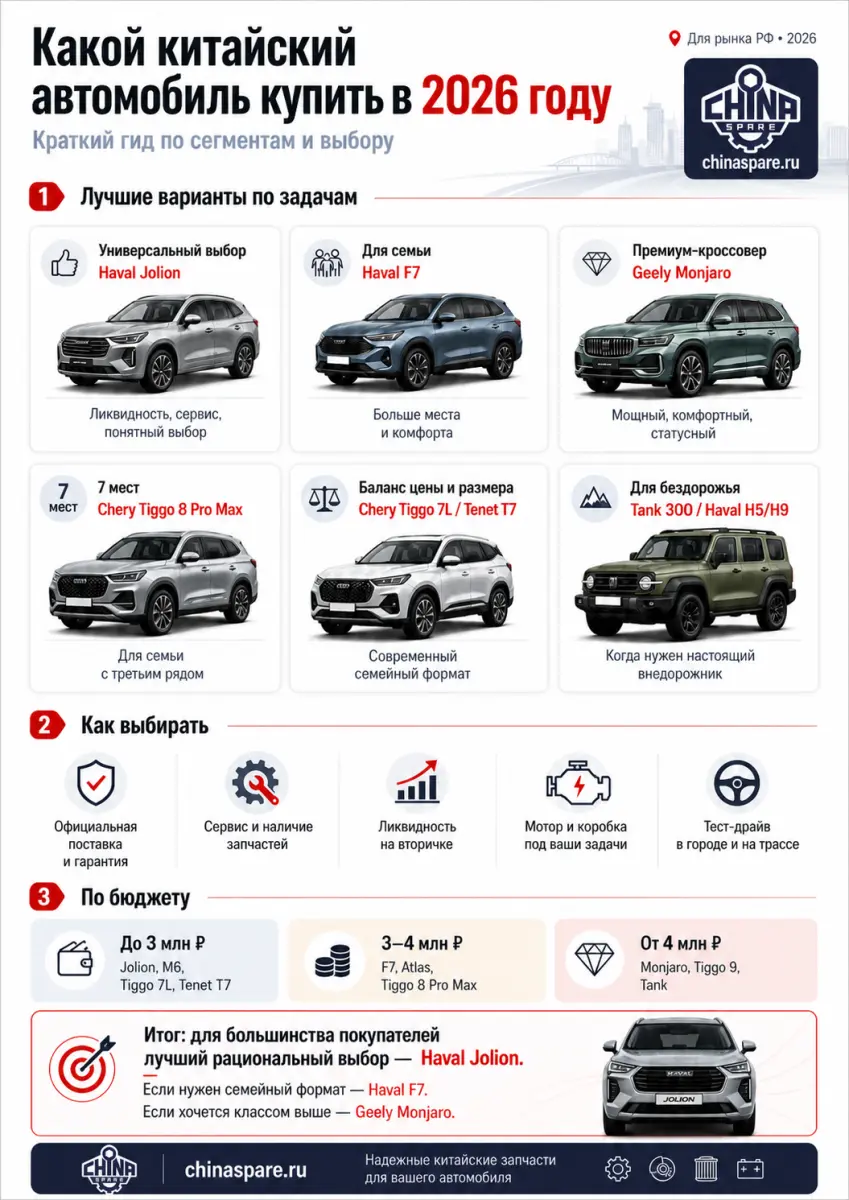 Какой китайский автомобиль купить в 2026 году

Краткий гид по сегментам и выбору

Для рынка РФ • 2026

CHINA SPARE

chinaspare.ru

1 Лучшие варианты по задачам

Универсальный выбор
Haval Jolion
Ликвидность, сервис, понятный выбор

Для семьи
Haval F7
Больше места и комфорта

Премиум-кроссовер
Geely Monjaro
Мощный, комфортный, статусный

7 мест
7 мест
Chery Tiggo 8 Pro Max
Для семьи с третьим рядом

Баланс цены и размера
Chery Tiggo 7L / Tenet T7
Современный семейный формат

Для бездорожья
Tank 300 / Haval H5/H9
Когда нужен настоящий внедорожник

2 Как выбирать

Официальная поставка и гарантия

Сервис и наличие запчастей

Ликвидность на вторичке

Мотор и коробка под ваши задачи

Тест-драйв в городе и на трассе

3 По бюджету

До 3 млн ₽
Jolion, M6, Tiggo 7L, Tenet T7

3–4 млн ₽
F7, Atlas, Tiggo 8 Pro Max

От 4 млн ₽
Monjaro, Tiggo 9, Tank

Итог: для большинства покупателей лучший рациональный выбор — Haval Jolion.
Если нужен семейный формат — Haval F7.
Если хочется классом выше — Geely Monjaro.

HAVAL
JOLION

CHINA SPARE

chinaspare.ru

Надежные китайские запчасти для вашего автомобиля